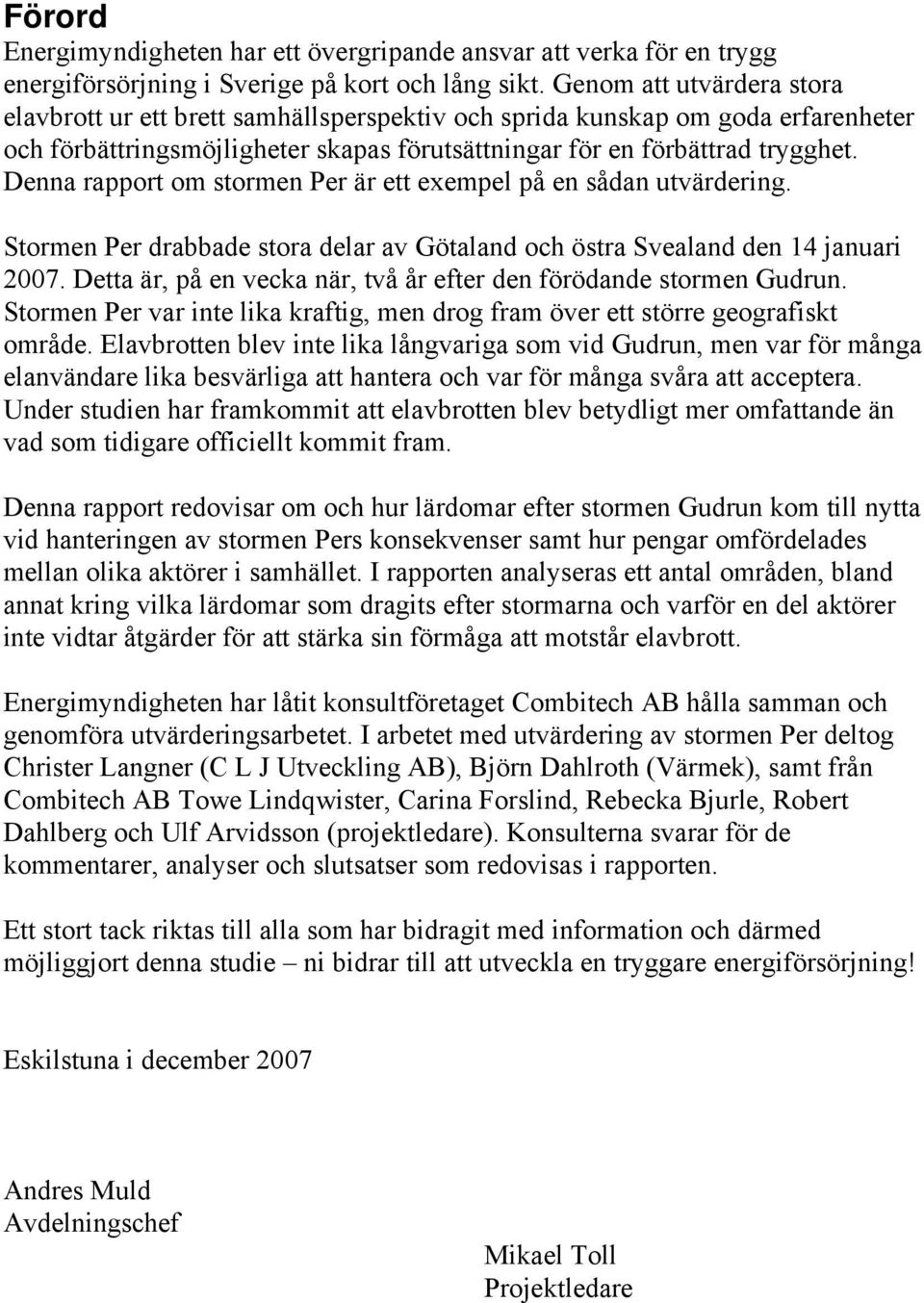 Förord

Energimyndigheten har ett övergripande ansvar att verka för en trygg energiförsörjning i Sverige på kort och lång sikt. Genom att utvärdera stora elavbrott ur ett brett samhällsperspektiv och sprida kunskap om goda erfarenheter och förbättringsmöjligheter skapas förutsättningar för en förbättrad trygghet. Denna rapport om stormen Per är ett exempel på en sådan utvärdering.

Stormen Per drabbade stora delar av Götaland och östra Svealand den 14 januari 2007. Detta är, på en vecka när, två år efter den förödande stormen Gudrun. Stormen Per var inte lika kraftig, men drog fram över ett större geografiskt område. Elavbrotten blev inte lika långvariga som vid Gudrun, men var för många elanvändare lika besvärliga att hantera och var för många svåra att acceptera. Under studien har framkommit att elavbrotten blev betydligt mer omfattande än vad som tidigare officiellt kommit fram.

Denna rapport redovisar om och hur lärdomar efter stormen Gudrun kom till nytta vid hanteringen av stormen Pers konsekvenser samt hur pengar omfördelades mellan olika aktörer i samhället. I rapporten analyseras ett antal områden, bland annat kring vilka lärdomar som dragits efter stormarna och varför en del aktörer inte vidtar åtgärder för att stärka sin förmåga att motstår elavbrott.

Energimyndigheten har låtit konsultföretaget Combitech AB hålla samman och genomföra utvärderingsarbetet. I arbetet med utvärdering av stormen Per deltog Christer Langner (C L J Utveckling AB), Björn Dahlroth (Värmek), samt från Combitech AB Towe Lindqwister, Carina Forslind, Rebecka Bjurle, Robert Dahlberg och Ulf Arvidsson (projektledare). Konsulterna svarar för de kommentarer, analyser och slutsatser som redovisas i rapporten.

Ett stort tack riktas till alla som har bidragit med information och därmed möjliggjort denna studie – ni bidrar till att utveckla en tryggare energiförsörjning!

Eskilstuna i december 2007

Andres Muld
Avdelningschef

Mikael Toll
Projektledare